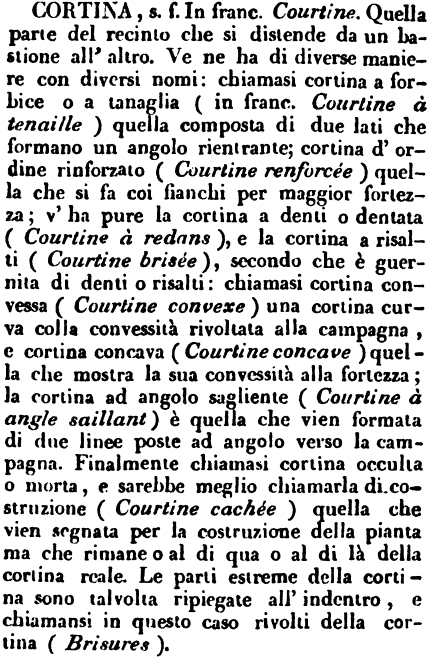 CORTINA, s. f. In franc. Courtine. Quella parte del recinto che si distende da un bastione all' altro. Ve ne ha di diverse maniere con diversi nomi: chiamasi cortina a forbice o a tanaglia ( in franc. Courtine à tenaille ) quella composta di due lati che formano un angolo rientrante; cortina d' ordine rinforzato ( Courtine renforcée ) quella che si fa coi fianchi per maggior fortezza; v' ha pure la cortina a denti o dentata ( Courtine à redans ), e la cortina a risalti ( Courtine brisée ), secondo che è guernita di denti o risalti: chiamasi cortina convessa ( Courtine convexe ) una cortina curva colla convessità rivoltata alla campagna, e cortina concava ( Courtine concave ) quella che mostra la sua convessità alla fortezza; la cortina ad angolo sagliente ( Courtine à angle saillant ) è quella che vien formata di due linee poste ad angolo verso la campagna. Finalmente chiamasi cortina occulta o morta, e sarebbe meglio chiamarla di costruzione ( Courtine cachée ) quella che vien segnata per la costruzione della pianta ma che rimane o al di qua o al di là della cortina reale. Le parti estreme della cortina sono talvolta ripiegate all' indentro, e chiamansi in questo caso rivolti della cortina ( Brisures ).